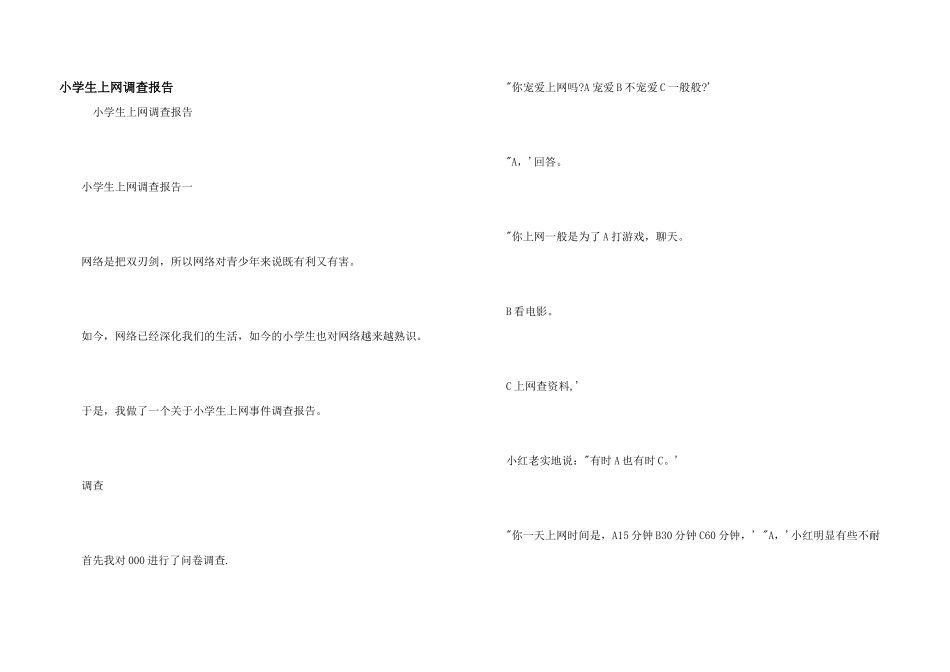 小学生上网调查报告

小学生上网调查报告

小学生上网调查报告一

网络是把双刃剑，所以网络对青少年来说既有利又有害。

如今，网络已经深化我们的生活，如今的小学生也对网络越来越熟识。

于是，我做了一个关于小学生上网事件调查报告。

调查

首先我对000进行了问卷调查.

"你宠爱上网吗?A宠爱B不宠爱C一般般?'

"A，'回答。

"你上网一般是为了A打游戏，聊天。

B看电影。

C上网查资料,'

小红老实地说："有时A也有时C。'

"你一天上网时间是，A15分钟B30分钟C60分钟，' "A，'小红明显有些不耐